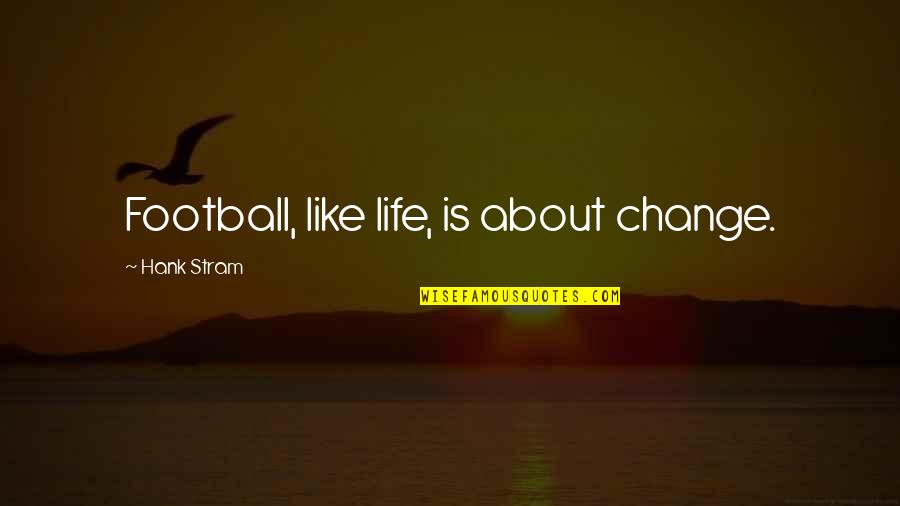 Football, like life, is about change.

~ Hank Stram

WISEFAMOUSQUOTES.COM